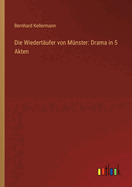 Bernhard Kellermann

Die Wiedertäufer von Münster: Drama in 5 Akten

outlook